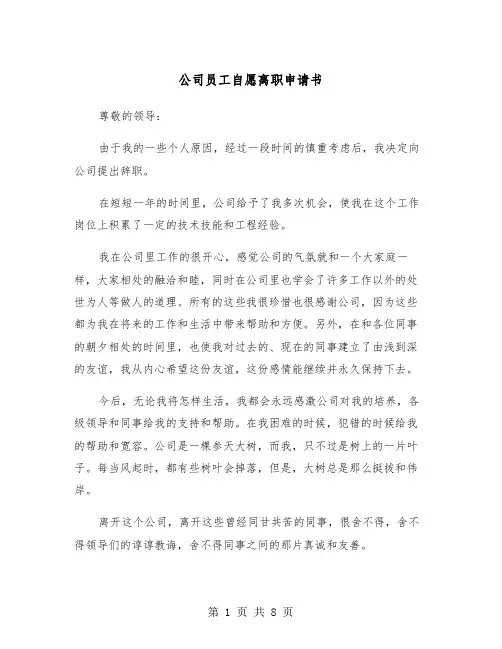 公司员工自愿离职申请书

尊敬的领导：

由于我的一些个人原因，经过一段时间的慎重考虑后，我决定向公司提出辞职。

在短短一年的时间里，公司给予了我多次机会，使我在这个工作岗位上积累了一定的技术技能和工程经验。

我在公司里工作的很开心，感觉公司的气氛就和一个大家庭一样，大家相处的融洽和睦，同时在公司里也学会了许多工作以外的处世为人等做人的道理。所有的这些我很珍惜也很感谢公司，因为这些都为我在将来的工作和生活中带来帮助和方便。另外，在和各位同事的朝夕相处的时间里，也使我对过去的、现在的同事建立了由浅到深的友谊，我从内心希望这份友谊，这份感情能继续并永久保持下去。

今后，无论我将怎样生活，我都会永远感激公司对我的培养，各级领导和同事给我的支持和帮助。在我困难的时候，犯错的时候给我的帮助和宽容。公司是一棵参天大树，而我，只不过是树上的一片叶子。每当风起时，都有些树叶会掉落，但是，大树总是那么挺拔和伟岸。

离开这个公司，离开这些曾经同甘共苦的同事，很舍不得，舍不得领导们的谆谆教诲，舍不得同事之间的那片真诚和友善。

第 1 页 共 8 页